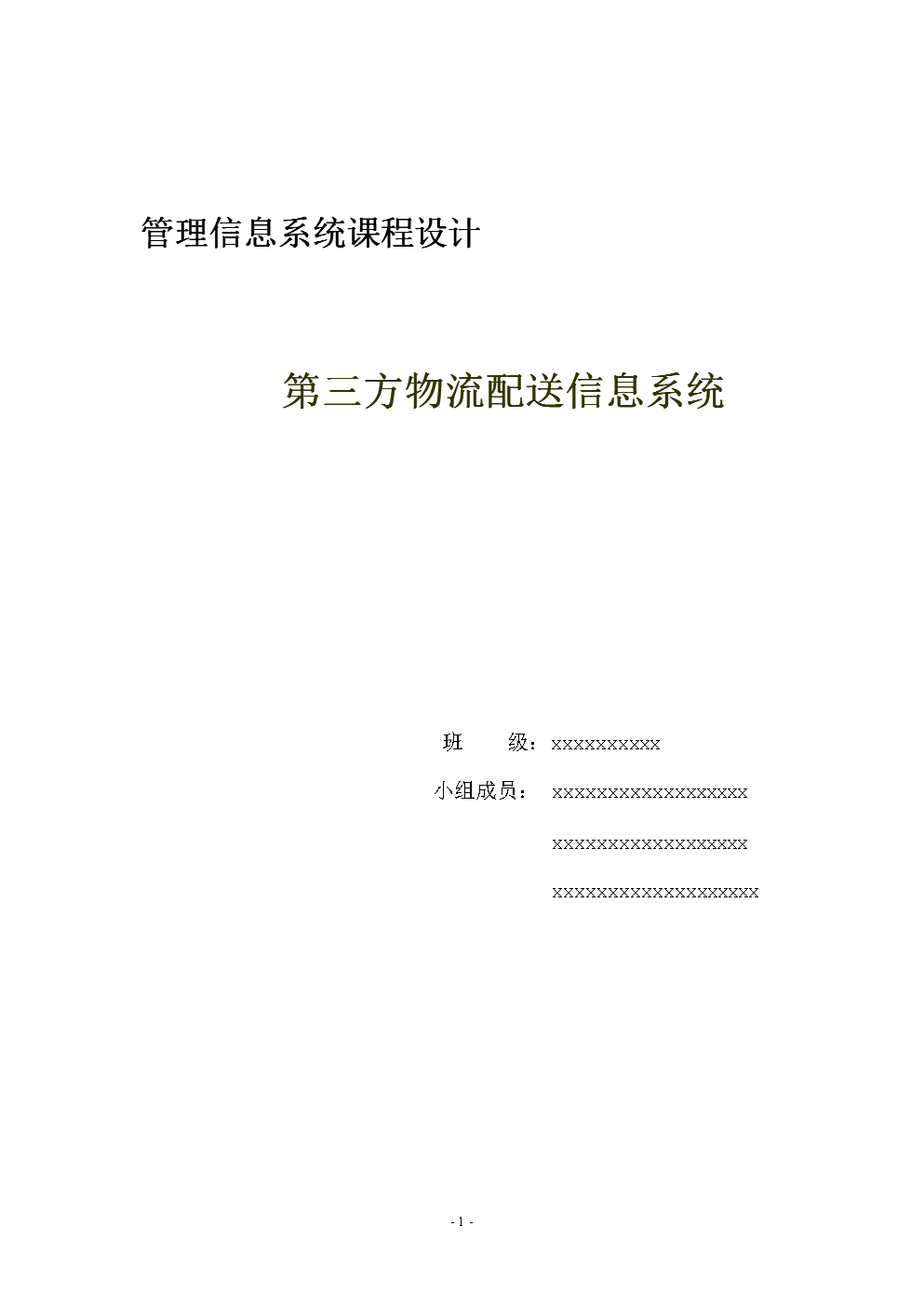 管理信息系统课程设计

第三方物流配送信息系统

班 级：xxxxxxxxxx

小组成员： xxxxxxxxxxxxxxxxxx

xxxxxxxxxxxxxxxxxx

xxxxxxxxxxxxxxxxxxx

- 1 -